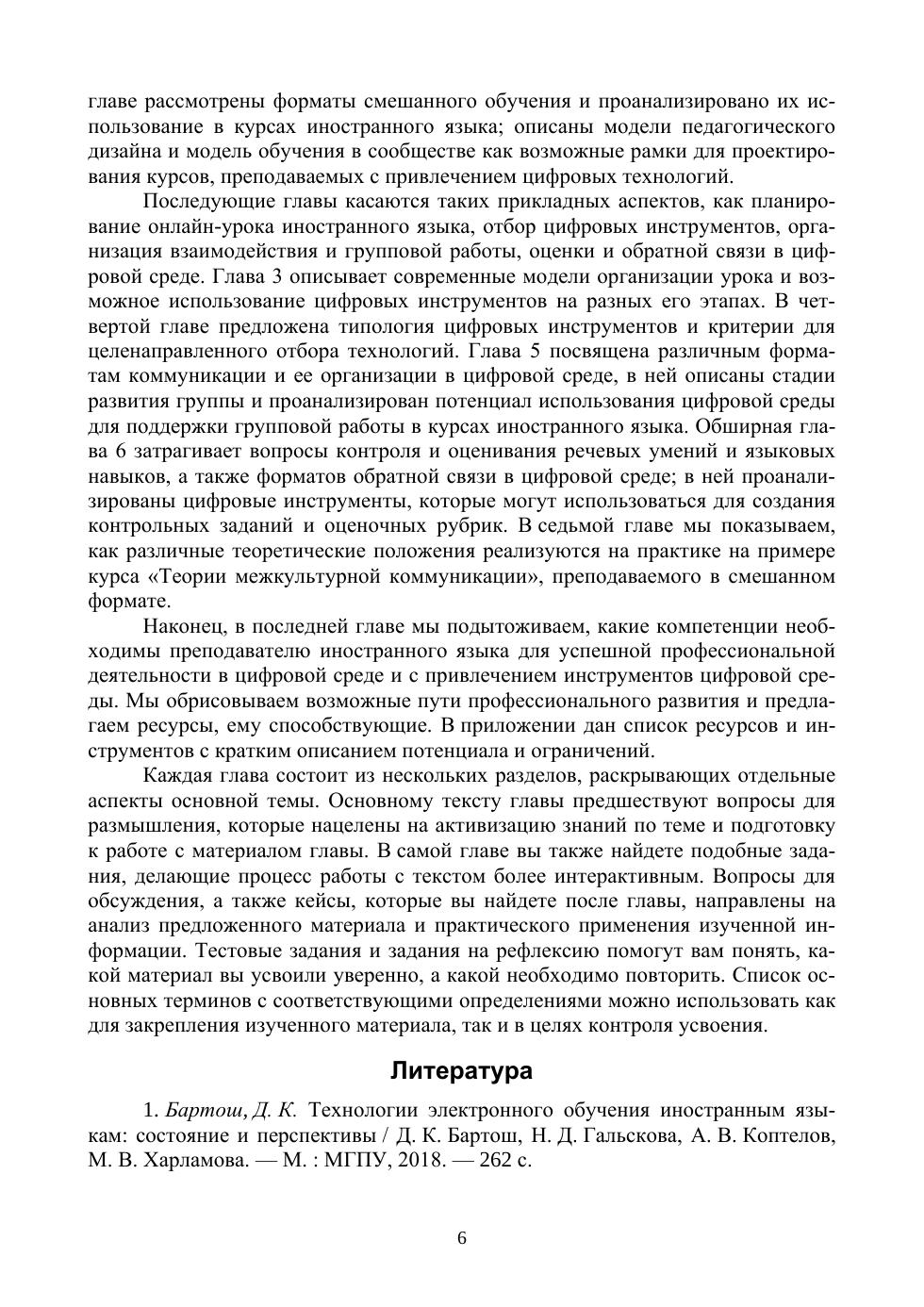 главе рассмотрены форматы смешанного обучения и проанализировано их использование в курсах иностранного языка; описаны модели педагогического дизайна и модель обучения в сообществе как возможные рамки для проектирования курсов, преподаваемых с привлечением цифровых технологий.

Последующие главы касаются таких прикладных аспектов, как планирование онлайн-урока иностранного языка, отбор цифровых инструментов, организация взаимодействия и групповой работы, оценки и обратной связи в цифровой среде. Глава 3 описывает современные модели организации урока и возможное использование цифровых инструментов на разных его этапах. В четвертой главе предложена типология цифровых инструментов и критерии для целенаправленного отбора технологий. Глава 5 посвящена различным форматам коммуникации и ее организации в цифровой среде, в ней описаны стадии развития группы и проанализирован потенциал использования цифровой среды для поддержки групповой работы в курсах иностранного языка. Обширная глава 6 затрагивает вопросы контроля и оценивания речевых умений и языковых навыков, а также форматов обратной связи в цифровой среде; в ней проанализированы цифровые инструменты, которые могут использоваться для создания контрольных заданий и оценочных рубрик. В седьмой главе мы показываем, как различные теоретические положения реализуются на практике на примере курса «Теории межкультурной коммуникации», преподаваемого в смешанном формате.

Наконец, в последней главе мы подытоживаем, какие компетенции необходимы преподавателю иностранного языка для успешной профессиональной деятельности в цифровой среде и с привлечением инструментов цифровой среды. Мы обрисовываем возможные пути профессионального развития и предлагаем ресурсы, ему способствующие. В приложении дан список ресурсов и инструментов с кратким описанием потенциала и ограничений.

Каждая глава состоит из нескольких разделов, раскрывающих отдельные аспекты основной темы. Основному тексту главы предшествуют вопросы для размышления, которые нацелены на активизацию знаний по теме и подготовку к работе с материалом главы. В самой главе вы также найдете подобные задания, делающие процесс работы с текстом более интерактивным. Вопросы для обсуждения, а также кейсы, которые вы найдете после главы, направлены на анализ предложенного материала и практического применения изученной информации. Тестовые задания и задания на рефлексию помогут вам понять, какой материал вы усвоили уверенно, а какой необходимо повторить. Список основных терминов с соответствующими определениями можно использовать как для закрепления изученного материала, так и в целях контроля усвоения.

Литература

1. Бартош, Д. К. Технологии электронного обучения иностранным языкам: состояние и перспективы / Д. К. Бартош, Н. Д. Гальскова, А. В. Коптелов, М. В. Харламова. — М. : МГПУ, 2018. — 262 с.

6